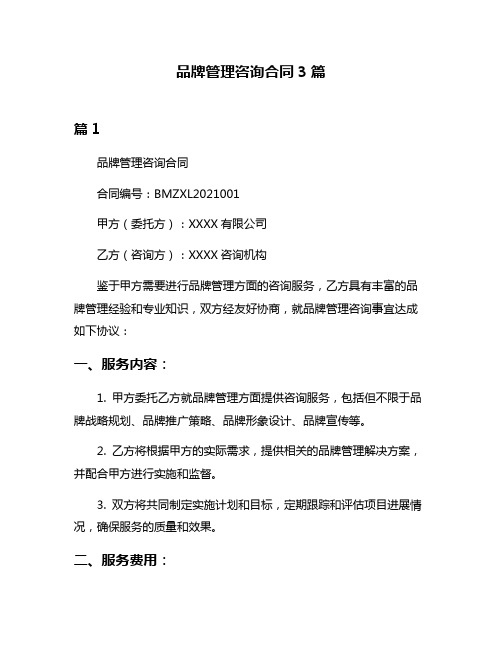 品牌管理咨询合同 3 篇

篇 1

品牌管理咨询合同

合同编号：BMZXL2021001

甲方（委托方）：XXXX 有限公司

乙方（咨询方）：XXXX 咨询机构

鉴于甲方需要进行品牌管理方面的咨询服务，乙方具有丰富的品牌管理经验和专业知识，双方经友好协商，就品牌管理咨询事宜达成如下协议：

一、服务内容：

1. 甲方委托乙方就品牌管理方面提供咨询服务，包括但不限于品牌战略规划、品牌推广策略、品牌形象设计、品牌宣传等。

2. 乙方将根据甲方的实际需求，提供相关的品牌管理解决方案，并配合甲方进行实施和监督。

3. 双方将共同制定实施计划和目标，定期跟踪和评估项目进展情况，确保服务的质量和效果。

二、服务费用：